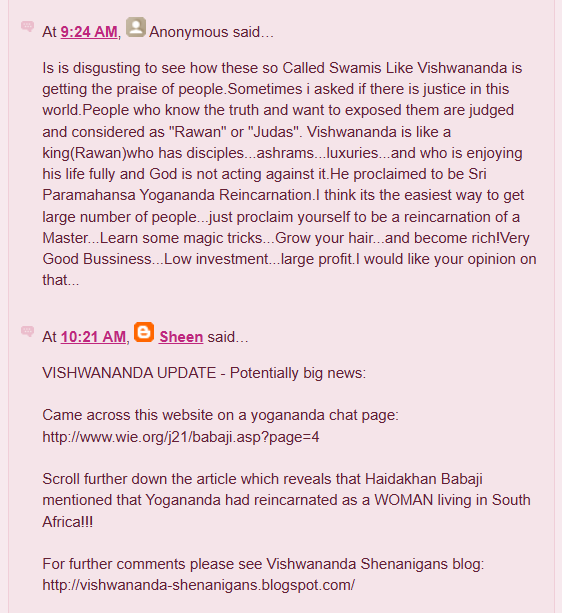 At 9:24 AM, Anonymous said...

Is is disgusting to see how these so Called Swamis Like Vishwananda is getting the praise of people.Sometimes i asked if there is justice in this world.People who know the truth and want to exposed them are judged and considered as "Rawan" or "Judas". Vishwananda is like a king(Rawan)who has disciples...ashrams...luxuries...and who is enjoying his life fully and God is not acting against it.He proclaimed to be Sri Paramahansa Yogananda Reincarnation.I think its the easiest way to get large number of people...just proclaim yourself to be a reincarnation of a Master...Learn some magic tricks...Grow your hair...and become rich!Very Good Bussiness...Low investment...large profit.I would like your opinion on that...

At 10:21 AM, Sheen said...

VISHWANANDA UPDATE - Potentially big news:

Came across this website on a yogananda chat page:
http://www.wie.org/j21/babaji.asp?page=4

Scroll further down the article which reveals that Haidakhan Babaji mentioned that Yogananda had reincarnated as a WOMAN living in South Africa!!!

For further comments please see Vishwananda Shenanigans blog:
http://vishwananda-shenanigans.blogspot.com/